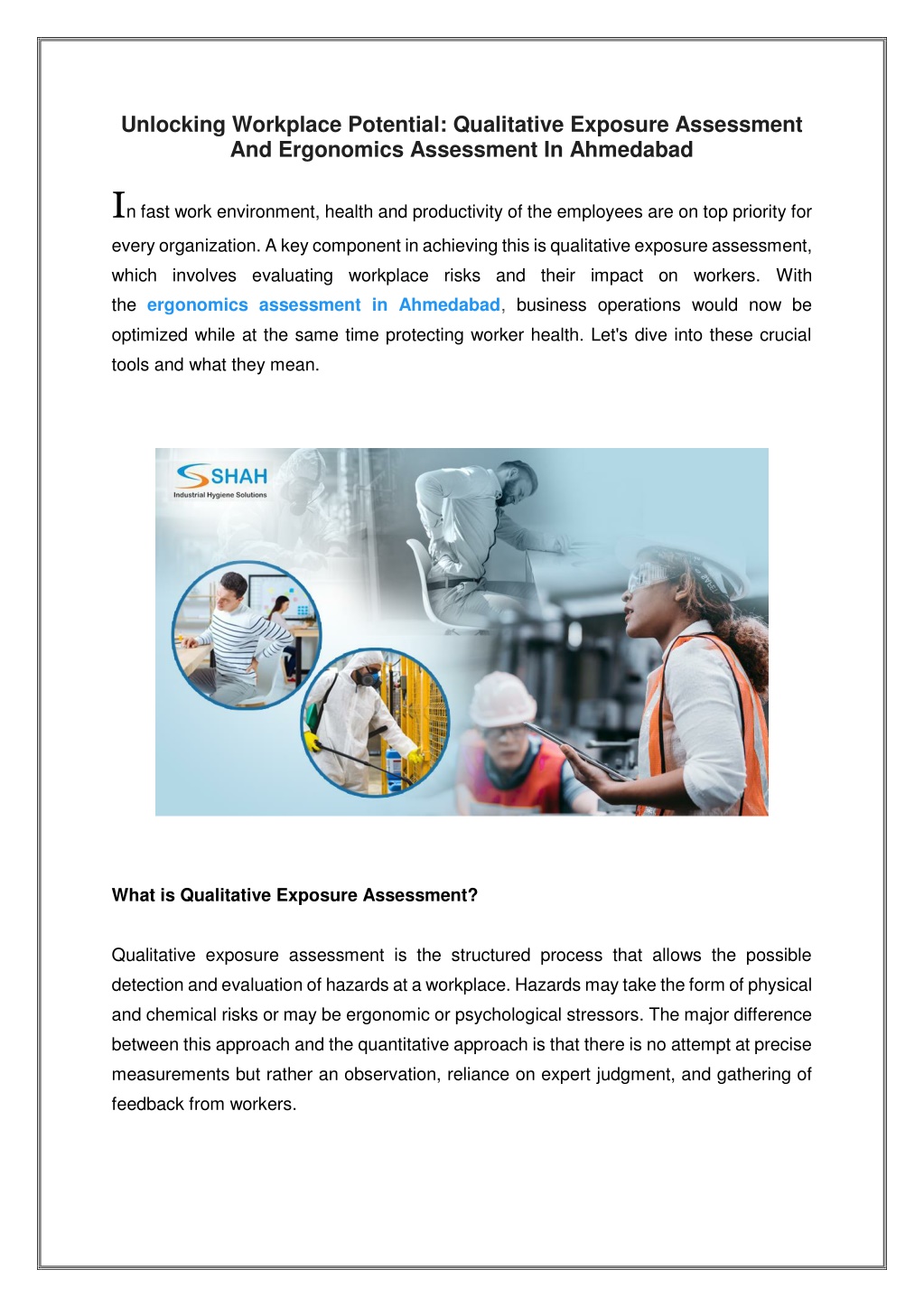 Unlocking Workplace Potential: Qualitative Exposure Assessment And Ergonomics Assessment In Ahmedabad

In fast work environment, health and productivity of the employees are on top priority for every organization. A key component in achieving this is qualitative exposure assessment, which involves evaluating workplace risks and their impact on workers. With the ergonomics assessment in Ahmedabad, business operations would now be optimized while at the same time protecting worker health. Let's dive into these crucial tools and what they mean.

SHAH
Industrial Hygiene Solutions

What is Qualitative Exposure Assessment?

Qualitative exposure assessment is the structured process that allows the possible detection and evaluation of hazards at a workplace. Hazards may take the form of physical and chemical risks or may be ergonomic or psychological stressors. The major difference between this approach and the quantitative approach is that there is no attempt at precise measurements but rather an observation, reliance on expert judgment, and gathering of feedback from workers.